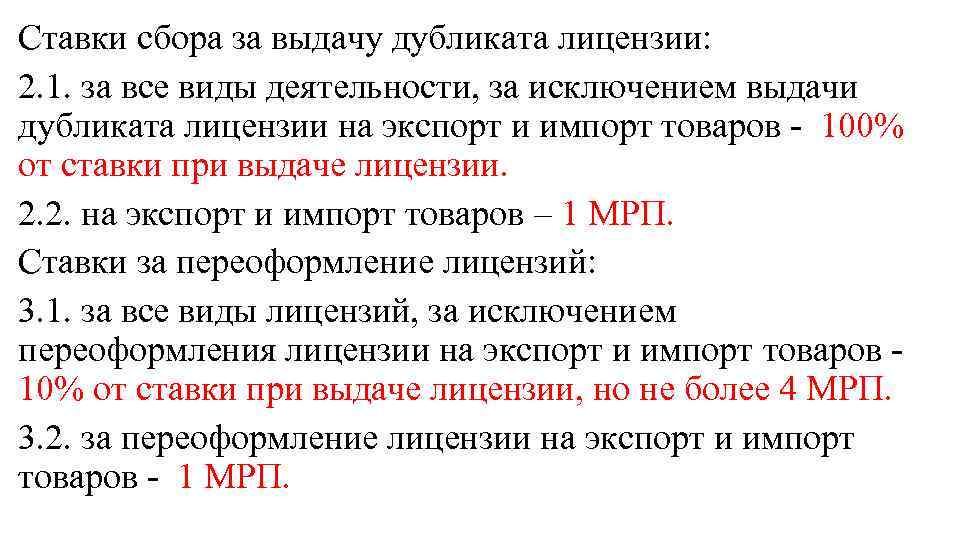 Ставки сбора за выдачу дубликата лицензии:

2.1. за все виды деятельности, за исключением выдачи дубликата лицензии на экспорт и импорт товаров - 100% от ставки при выдаче лицензии.

2.2. на экспорт и импорт товаров – 1 МРП.

Ставки за переоформление лицензий:

3.1. за все виды лицензий, за исключением переоформления лицензии на экспорт и импорт товаров - 10% от ставки при выдаче лицензии, но не более 4 МРП.

3.2. за переоформление лицензии на экспорт и импорт товаров - 1 МРП.